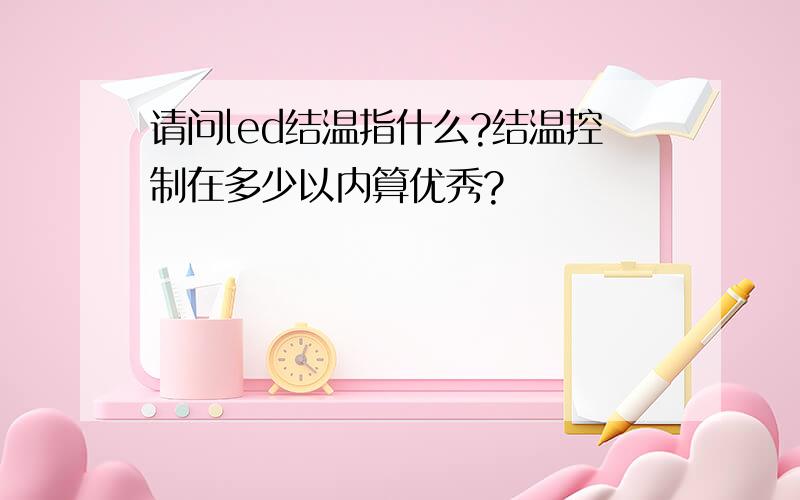 请问led结温指什么?结温控制在多少以内算优秀?